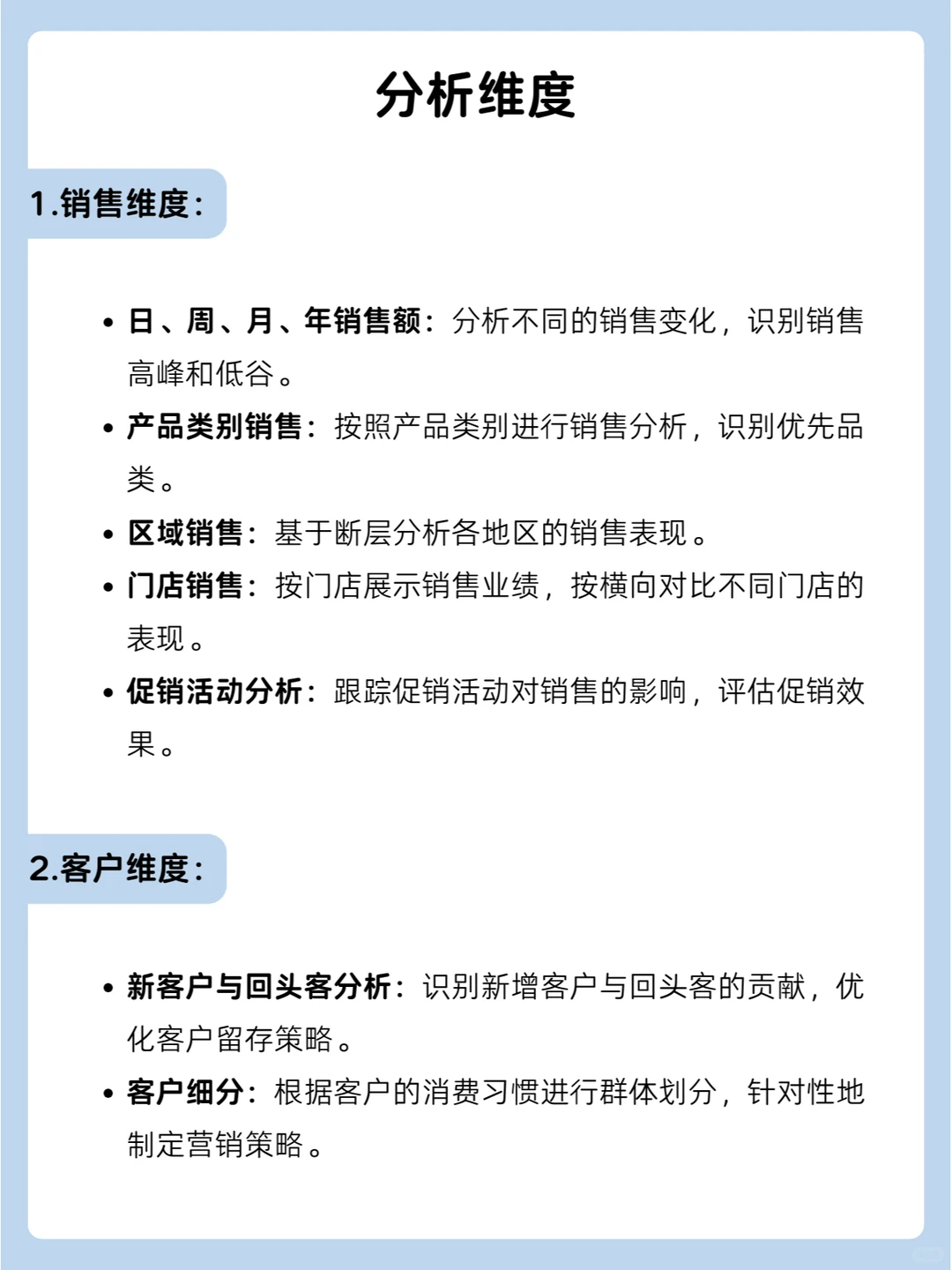 分析维度

1.销售维度:

• 日、周、月、年销售额:分析不同的销售变化,识别销售高峰和低谷。
• 产品类别销售:按照产品类别进行销售分析,识别优先品类。
• 区域销售:基于断层分析各地区的销售表现。
• 门店销售:按门店展示销售业绩,按横向对比不同门店的表现。
• 促销活动分析:跟踪促销活动对销售的影响,评估促销效果。

2.客户维度:

• 新客户与回头客分析:识别新增客户与回头客的贡献,优化客户留存策略。
• 客户细分:根据客户的消费习惯进行群体划分,针对性地制定营销策略。